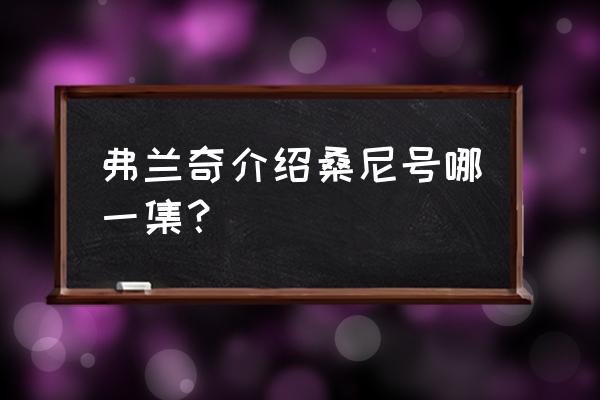 弗兰奇介绍桑尼号哪一集？